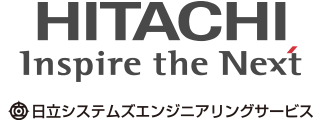 HITACHI
Inspire the Next

日立システムズエンジニアリングサービス